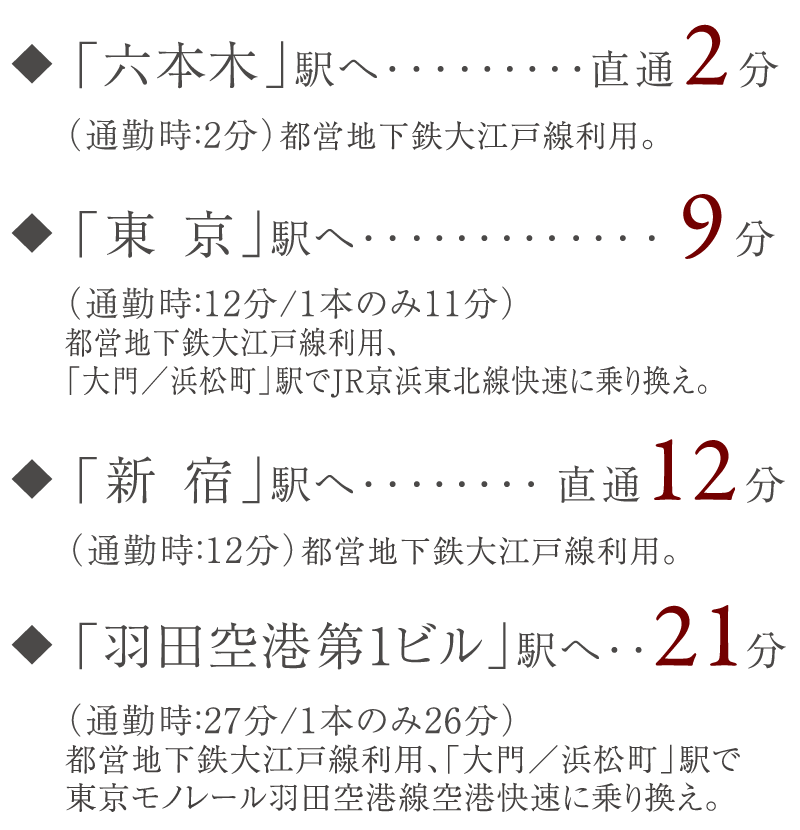 ◆「六本木」駅へ 直通2分

（通勤時:2分）都営地下鉄大江戸線利用。

◆「東 京」駅へ 9分

（通勤時:12分/1本のみ11分）
都営地下鉄大江戸線利用、
「大門／浜松町」駅でJR京浜東北線快速に乗り換え。

◆「新 宿」駅へ 直通12分

（通勤時:12分）都営地下鉄大江戸線利用。

◆「羽田空港第1ビル」駅へ 21分

（通勤時:27分/1本のみ26分）
都営地下鉄大江戸線利用、「大門／浜松町」駅で
東京モノレール羽田空港線空港快速に乗り換え。